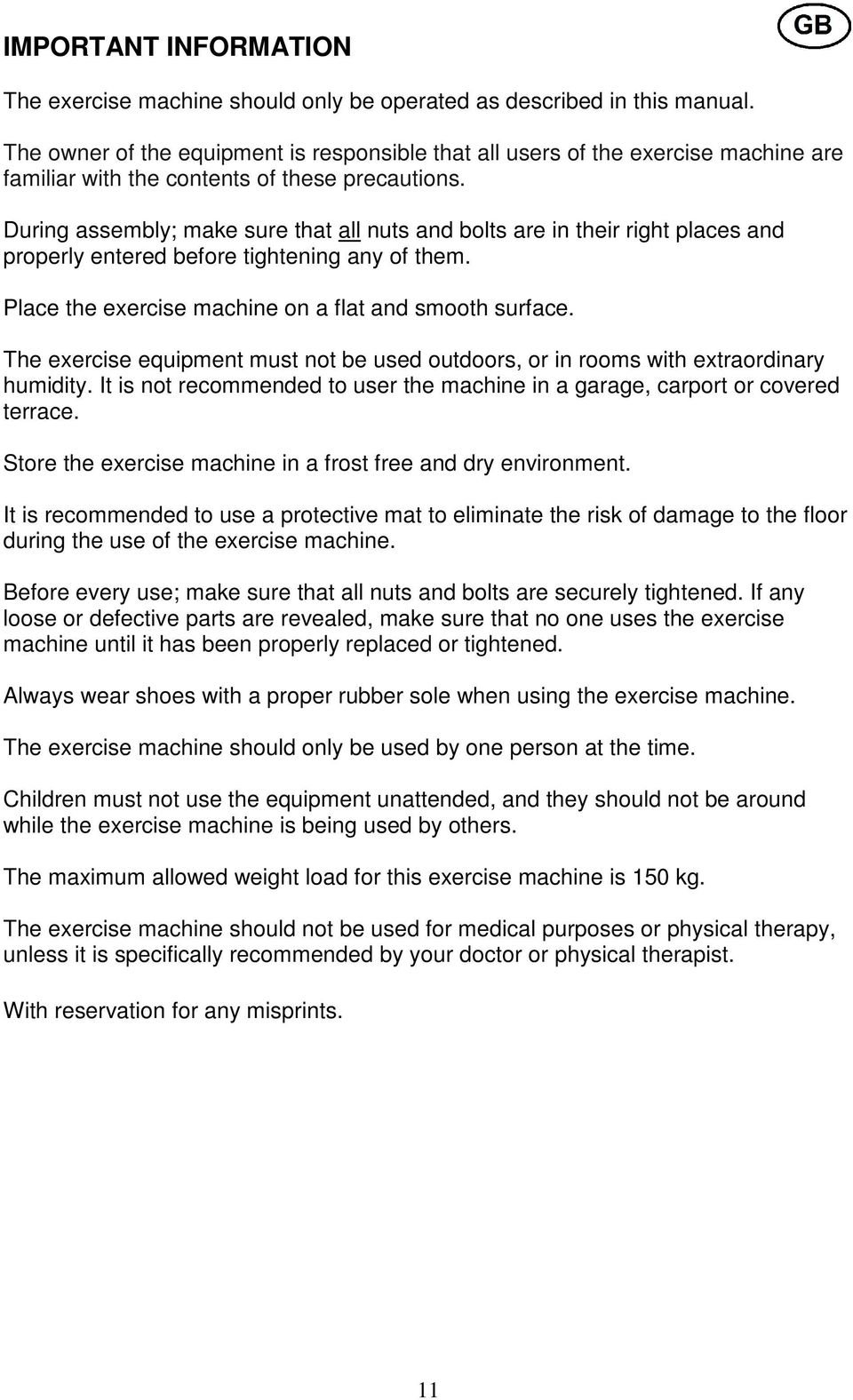 IMPORTANT INFORMATION

GB

The exercise machine should only be operated as described in this manual.

The owner of the equipment is responsible that all users of the exercise machine are familiar with the contents of these precautions.

During assembly; make sure that all nuts and bolts are in their right places and properly entered before tightening any of them.

Place the exercise machine on a flat and smooth surface.

The exercise equipment must not be used outdoors, or in rooms with extraordinary humidity. It is not recommended to user the machine in a garage, carport or covered terrace.

Store the exercise machine in a frost free and dry environment.

It is recommended to use a protective mat to eliminate the risk of damage to the floor during the use of the exercise machine.

Before every use; make sure that all nuts and bolts are securely tightened. If any loose or defective parts are revealed, make sure that no one uses the exercise machine until it has been properly replaced or tightened.

Always wear shoes with a proper rubber sole when using the exercise machine.

The exercise machine should only be used by one person at the time.

Children must not use the equipment unattended, and they should not be around while the exercise machine is being used by others.

The maximum allowed weight load for this exercise machine is 150 kg.

The exercise machine should not be used for medical purposes or physical therapy, unless it is specifically recommended by your doctor or physical therapist.

With reservation for any misprints.

11